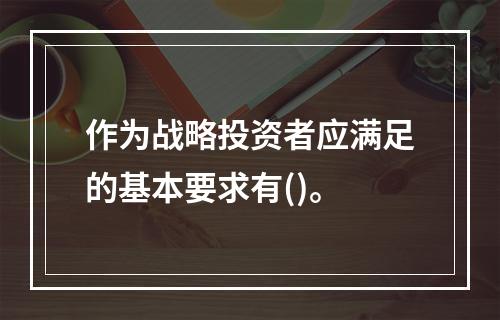 作为战略投资者应满足的基本要求有()。